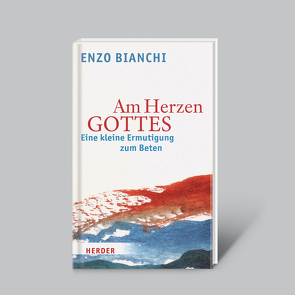 ENZO BIANCHI

Am Herzen
GOTTES

Eine kleine Ermutigung
zum Beten

HERDER